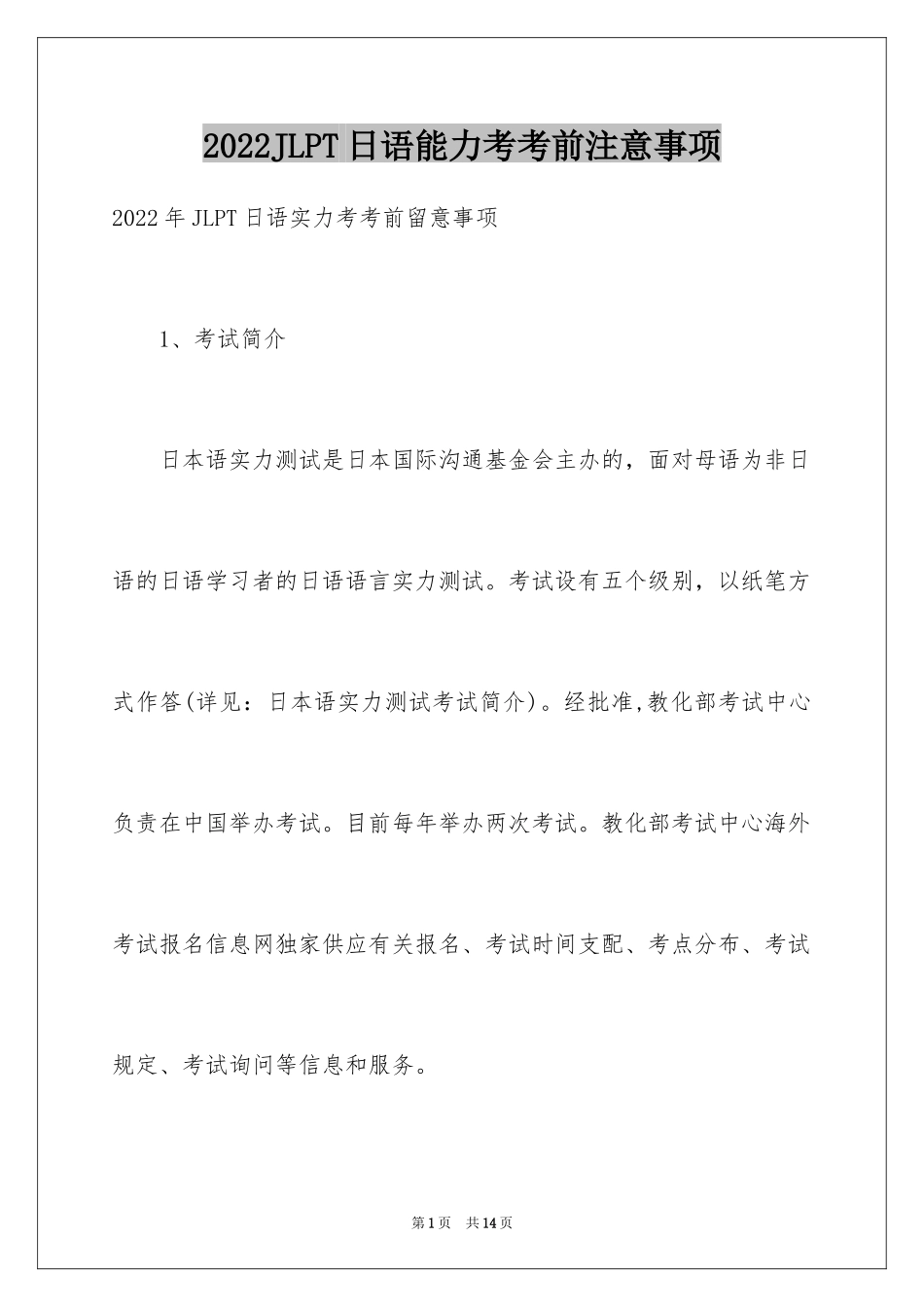 2022JLPT日语能力考考前注意事项

2022年JLPT日语实力考考前留意事项

1、考试简介

日本语实力测试是日本国际沟通基金会主办的，面对母语为非日语的日语学习者的日语语言实力测试。考试设有五个级别，以纸笔方式作答(详见：日本语实力测试考试简介)。经批准,教化部考试中心负责在中国举办考试。目前每年举办两次考试。教化部考试中心海外考试报名信息网独家供应有关报名、考试时间支配、考点分布、考试规定、考试询问等信息和服务。

第1页　共14页